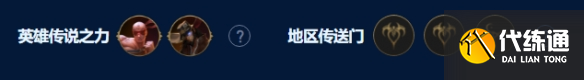 英雄传说之力 ?

地区传送门

代练通
DAI LIAN TONG